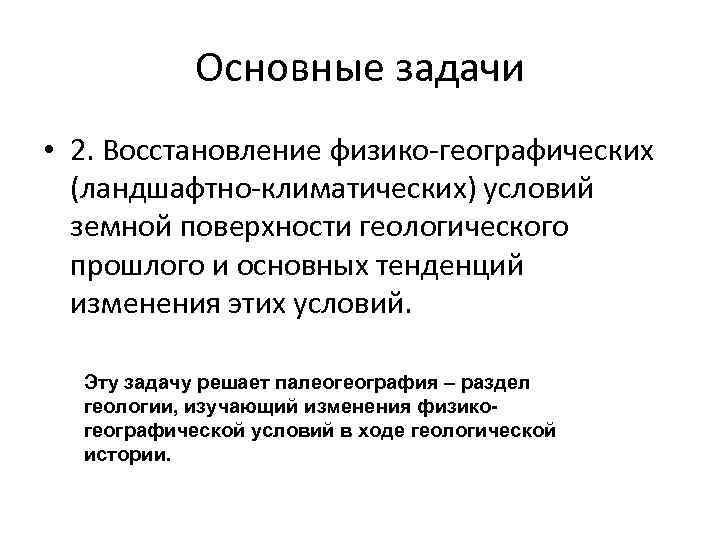 Основные задачи

• 2. Восстановление физико-географических (ландшафтно-климатических) условий земной поверхности геологического прошлого и основных тенденций изменения этих условий.

Эту задачу решает палеогеография – раздел геологии, изучающий изменения физико-географической условий в ходе геологической истории.